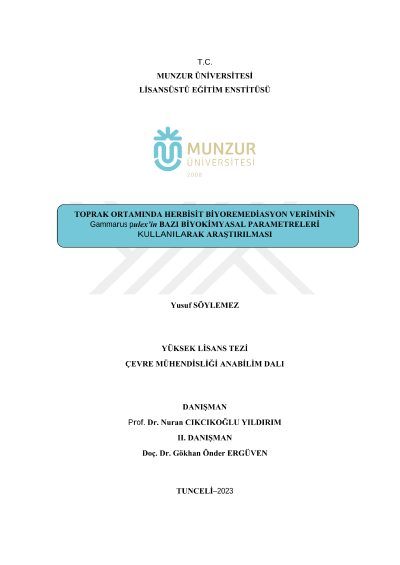 T.C.
MUNZUR ÜNİVERSİTESİ
LİSANSÜSTÜ EĞİTİM ENSTİTÜSÜ

MUNZUR
ÜNİVERSİTESİ
2008

TOPRAK ORTAMINDA HERBİSİT BİYOREMEDİASYON VERİMİNİN Gammarus pulex'in BAZI BİYOKİMYASAL PARAMETRELERİ KULLANILARAK ARAŞTIRILMASI

Yusuf SÖYLEMEZ

YÜKSEK LİSANS TEZİ
ÇEVRE MÜHENDİSLİĞİ ANABİLİM DALI

DANIŞMAN
Prof. Dr. Nuran CIKCIKOĞLU YILDIRIM
II. DANIŞMAN
Doç. Dr. Gökhan Önder ERGÜVEN

TUNCELİ–2023